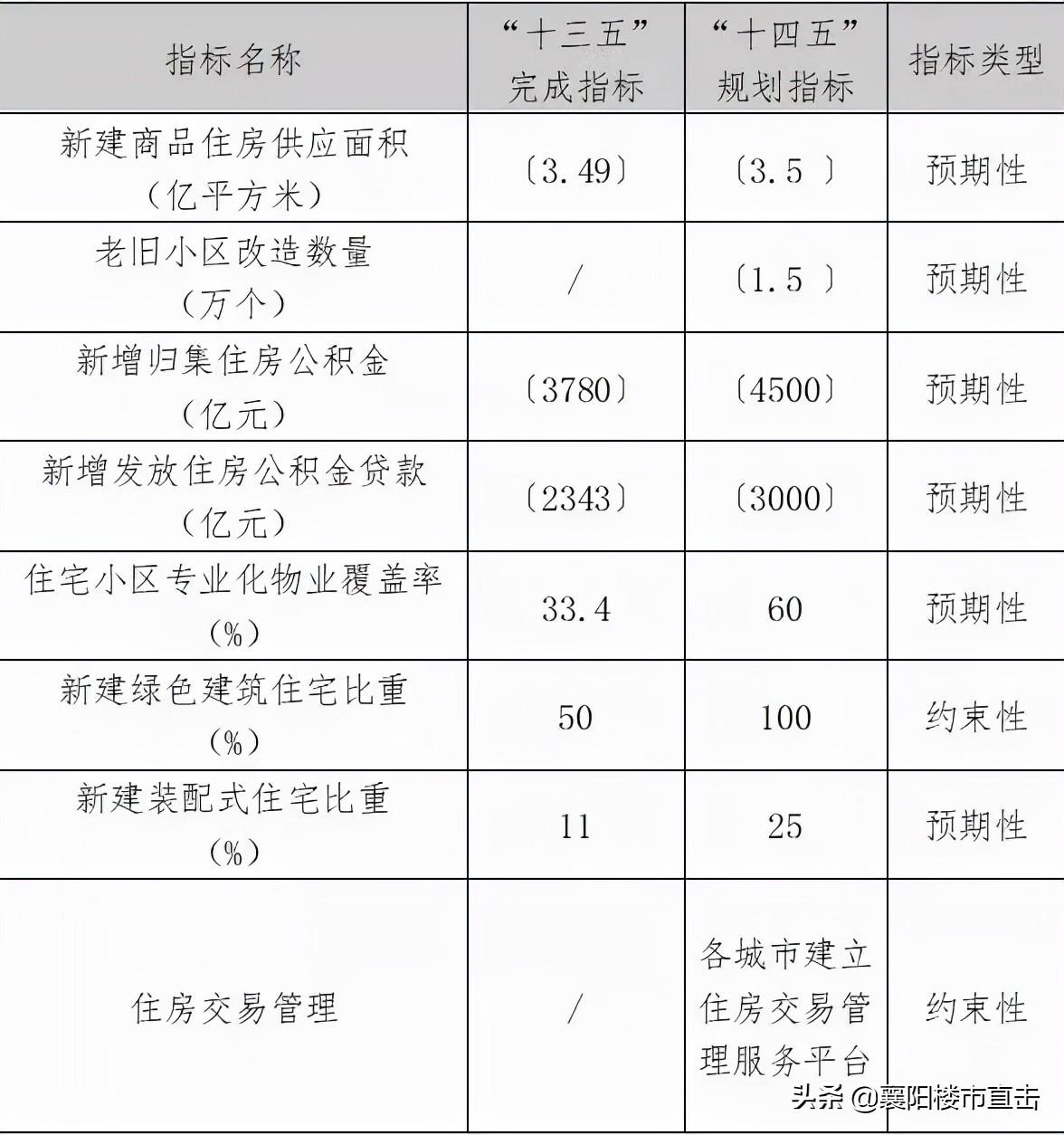 | 指标名称 | “十三五”完成指标 | “十四五”规划指标 | 指标类型 |
|---|---|---|---|
| 新建商品住房供应面积（亿平方米） | 〔3.49〕 | 〔3.5 〕 | 预期性 |
| 老旧小区改造数量（万个） | / | 〔1.5 〕 | 预期性 |
| 新增归集住房公积金（亿元） | 〔3780〕 | 〔4500〕 | 预期性 |
| 新增发放住房公积金贷款（亿元） | 〔2343〕 | 〔3000〕 | 预期性 |
| 住宅小区专业化物业覆盖率（%） | 33.4 | 60 | 预期性 |
| 新建绿色建筑住宅比重（%） | 50 | 100 | 约束性 |
| 新建装配式住宅比重（%） | 11 | 25 | 预期性 |
| 住房交易管理 | / | 各城市建立住房交易管理服务平台 | 约束性 |

头条 @襄阳楼市直击